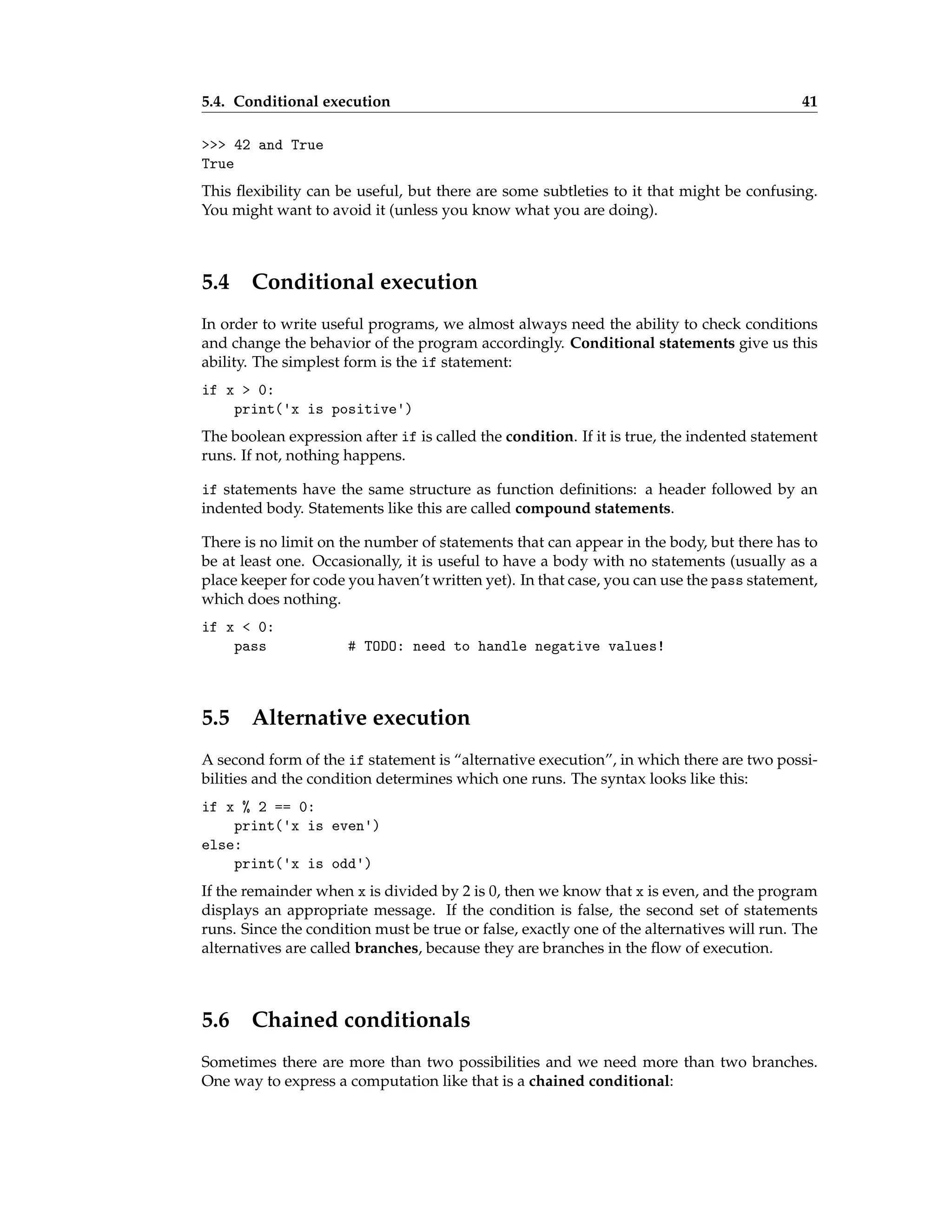 5.4. Conditional execution 41

>>> 42 and True
True

This flexibility can be useful, but there are some subtleties to it that might be confusing. You might want to avoid it (unless you know what you are doing).

5.4 Conditional execution

In order to write useful programs, we almost always need the ability to check conditions and change the behavior of the program accordingly. Conditional statements give us this ability. The simplest form is the if statement:

if x > 0:
    print('x is positive')

The boolean expression after if is called the condition. If it is true, the indented statement runs. If not, nothing happens.

if statements have the same structure as function definitions: a header followed by an indented body. Statements like this are called compound statements.

There is no limit on the number of statements that can appear in the body, but there has to be at least one. Occasionally, it is useful to have a body with no statements (usually as a place keeper for code you haven't written yet). In that case, you can use the pass statement, which does nothing.

if x < 0:
    pass          # TODO: need to handle negative values!

5.5 Alternative execution

A second form of the if statement is "alternative execution", in which there are two possibilities and the condition determines which one runs. The syntax looks like this:

if x % 2 == 0:
    print('x is even')
else:
    print('x is odd')

If the remainder when x is divided by 2 is 0, then we know that x is even, and the program displays an appropriate message. If the condition is false, the second set of statements runs. Since the condition must be true or false, exactly one of the alternatives will run. The alternatives are called branches, because they are branches in the flow of execution.

5.6 Chained conditionals

Sometimes there are more than two possibilities and we need more than two branches. One way to express a computation like that is a chained conditional: